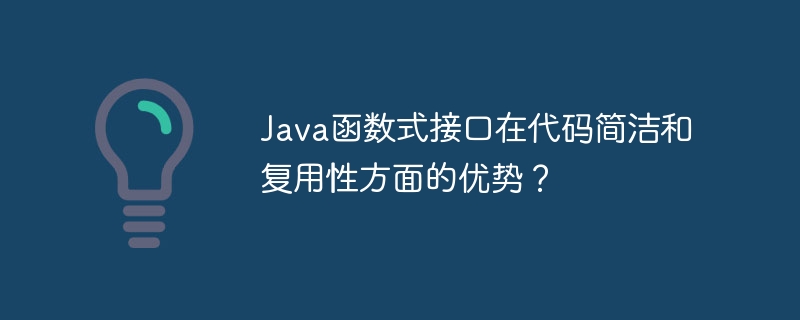 Java函数式接口在代码简洁和复用性方面的优势？